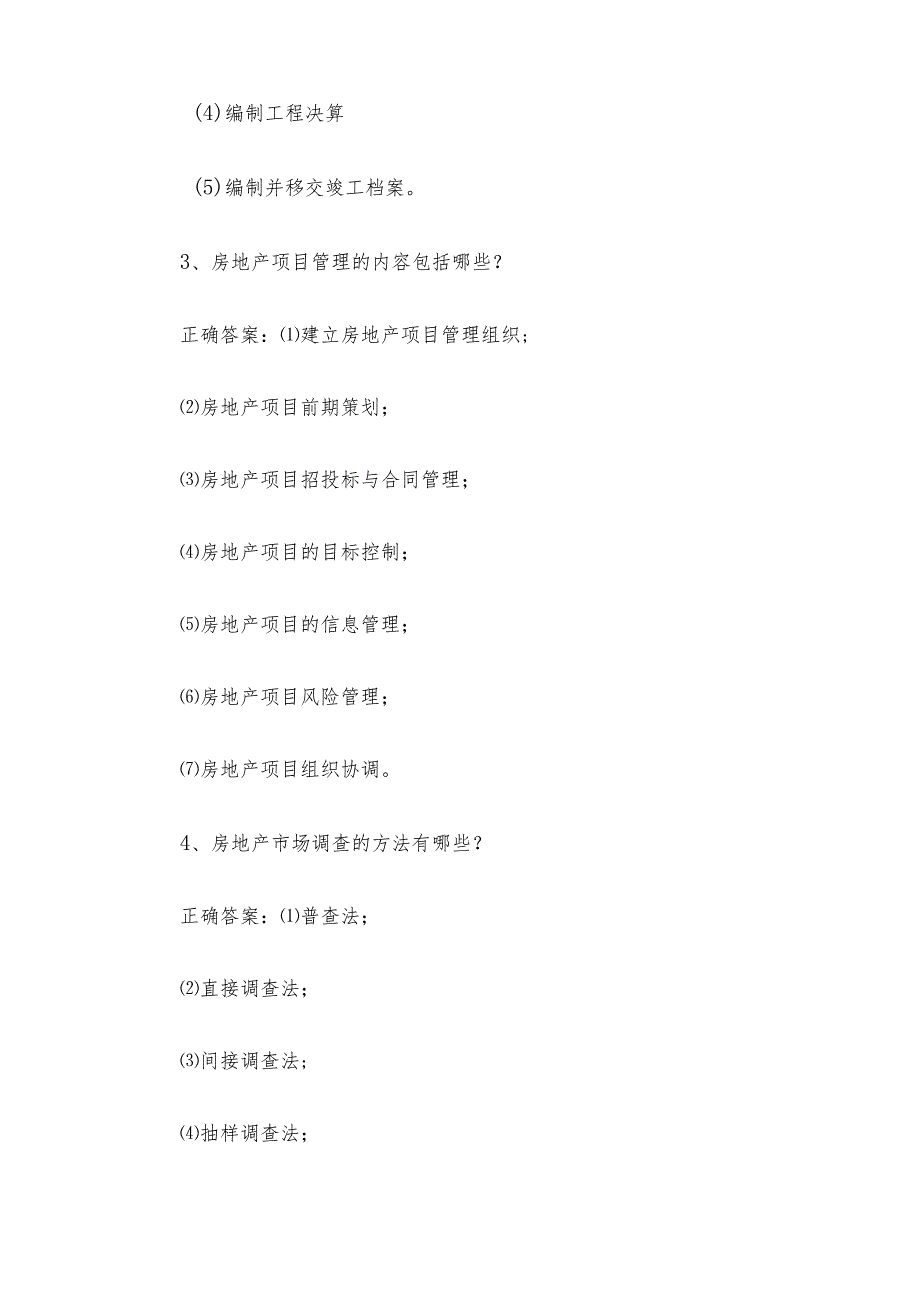 (4)编制工程决算

(5)编制并移交竣工档案。

3、房地产项目管理的内容包括哪些？

正确答案：⑴建立房地产项目管理组织；

⑵房地产项目前期策划；

⑶房地产项目招投标与合同管理；

⑷房地产项目的目标控制；

⑸房地产项目的信息管理；

⑹房地产项目风险管理；

⑺房地产项目组织协调。

4、房地产市场调查的方法有哪些？

正确答案：⑴普查法；

⑵直接调查法；

⑶间接调查法；

⑷抽样调查法；